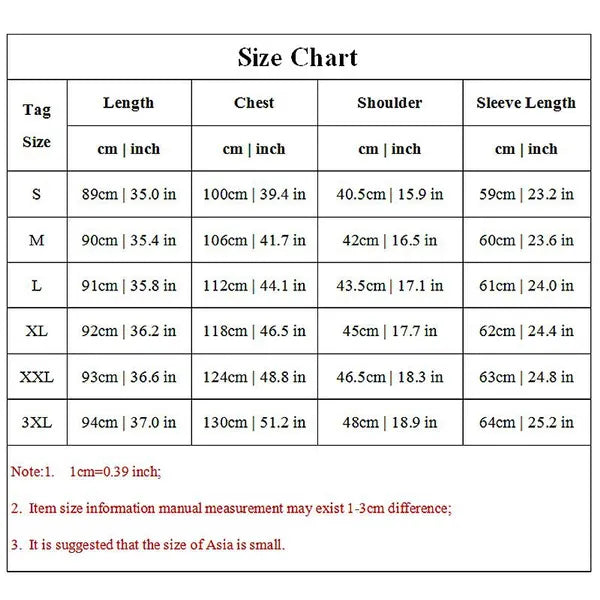 Size Chart

| Tag Size | Length | Chest | Shoulder | Sleeve Length |
|---|---|---|---|---|
| | cm \| inch | cm \| inch | cm \| inch | cm \| inch |
| S | 89cm \| 35.0 in | 100cm \| 39.4 in | 40.5cm \| 15.9 in | 59cm \| 23.2 in |
| M | 90cm \| 35.4 in | 106cm \| 41.7 in | 42cm \| 16.5 in | 60cm \| 23.6 in |
| L | 91cm \| 35.8 in | 112cm \| 44.1 in | 43.5cm \| 17.1 in | 61cm \| 24.0 in |
| XL | 92cm \| 36.2 in | 118cm \| 46.5 in | 45cm \| 17.7 in | 62cm \| 24.4 in |
| XXL | 93cm \| 36.6 in | 124cm \| 48.8 in | 46.5cm \| 18.3 in | 63cm \| 24.8 in |
| 3XL | 94cm \| 37.0 in | 130cm \| 51.2 in | 48cm \| 18.9 in | 64cm \| 25.2 in |

Note:1. 1cm=0.39 inch;

2. Item size information manual measurement may exist 1-3cm difference;

3. It is suggested that the size of Asia is small.